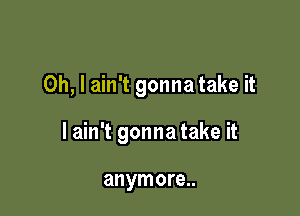 Oh, I ain't gonna take it

I ain't gonna take it

anymore..